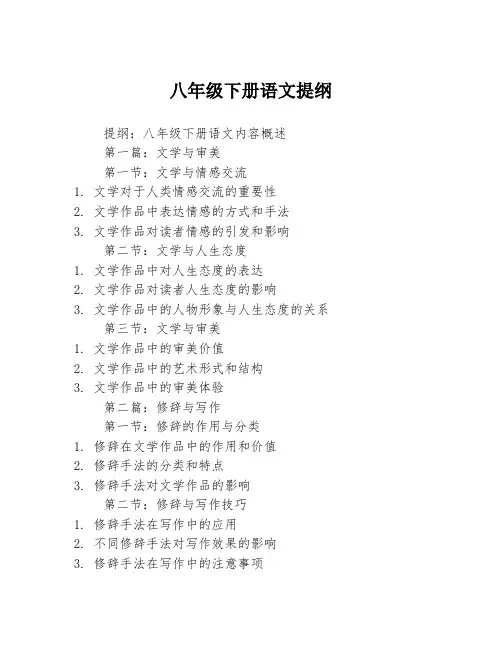 八年级下册语文提纲

提纲：八年级下册语文内容概述

第一篇：文学与审美

第一节：文学与情感交流

1. 文学对于人类情感交流的重要性
2. 文学作品中表达情感的方式和手法
3. 文学作品对读者情感的引发和影响

第二节：文学与人生态度

1. 文学作品中对人生态度的表达
2. 文学作品对读者人生态度的影响
3. 文学作品中的人物形象与人生态度的关系

第三节：文学与审美

1. 文学作品中的审美价值
2. 文学作品中的艺术形式和结构
3. 文学作品中的审美体验

第二篇：修辞与写作

第一节：修辞的作用与分类

1. 修辞在文学作品中的作用和价值
2. 修辞手法的分类和特点
3. 修辞手法对文学作品的影响

第二节：修辞与写作技巧

1. 修辞手法在写作中的应用
2. 不同修辞手法对写作效果的影响
3. 修辞手法在写作中的注意事项